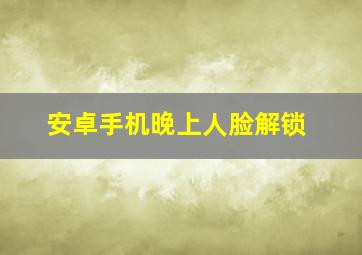 安卓手机晚上人脸解锁